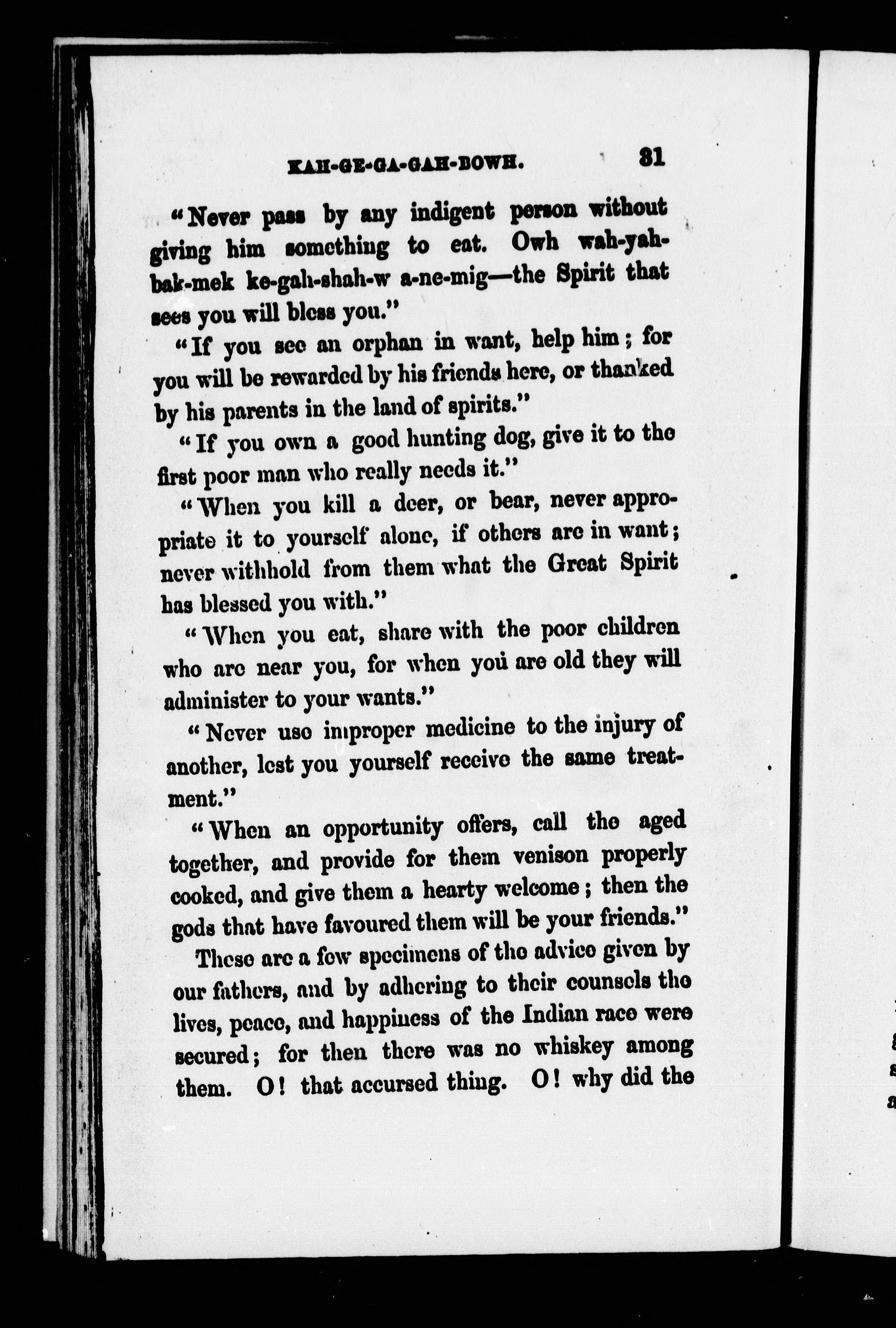 KAH-GE-GA-GAH-BOWH. 31

"Never pass by any indigent person without giving him something to eat. Owh wah-yah-bak-mek ke-gah-shah-w a-ne-mig—the Spirit that sees you will bless you."

"If you see an orphan in want, help him; for you will be rewarded by his friends here, or thanked by his parents in the land of spirits."

"If you own a good hunting dog, give it to the first poor man who really needs it."

"When you kill a deer, or bear, never appropriate it to yourself alone, if others are in want; never withhold from them what the Great Spirit has blessed you with."

"When you eat, share with the poor children who are near you, for when you are old they will administer to your wants."

"Never use improper medicine to the injury of another, lest you yourself receive the same treatment."

"When an opportunity offers, call the aged together, and provide for them venison properly cooked, and give them a hearty welcome; then the gods that have favoured them will be your friends."

These are a few specimens of the advice given by our fathers, and by adhering to their counsels the lives, peace, and happiness of the Indian race were secured; for then there was no whiskey among them. O! that accursed thing. O! why did the